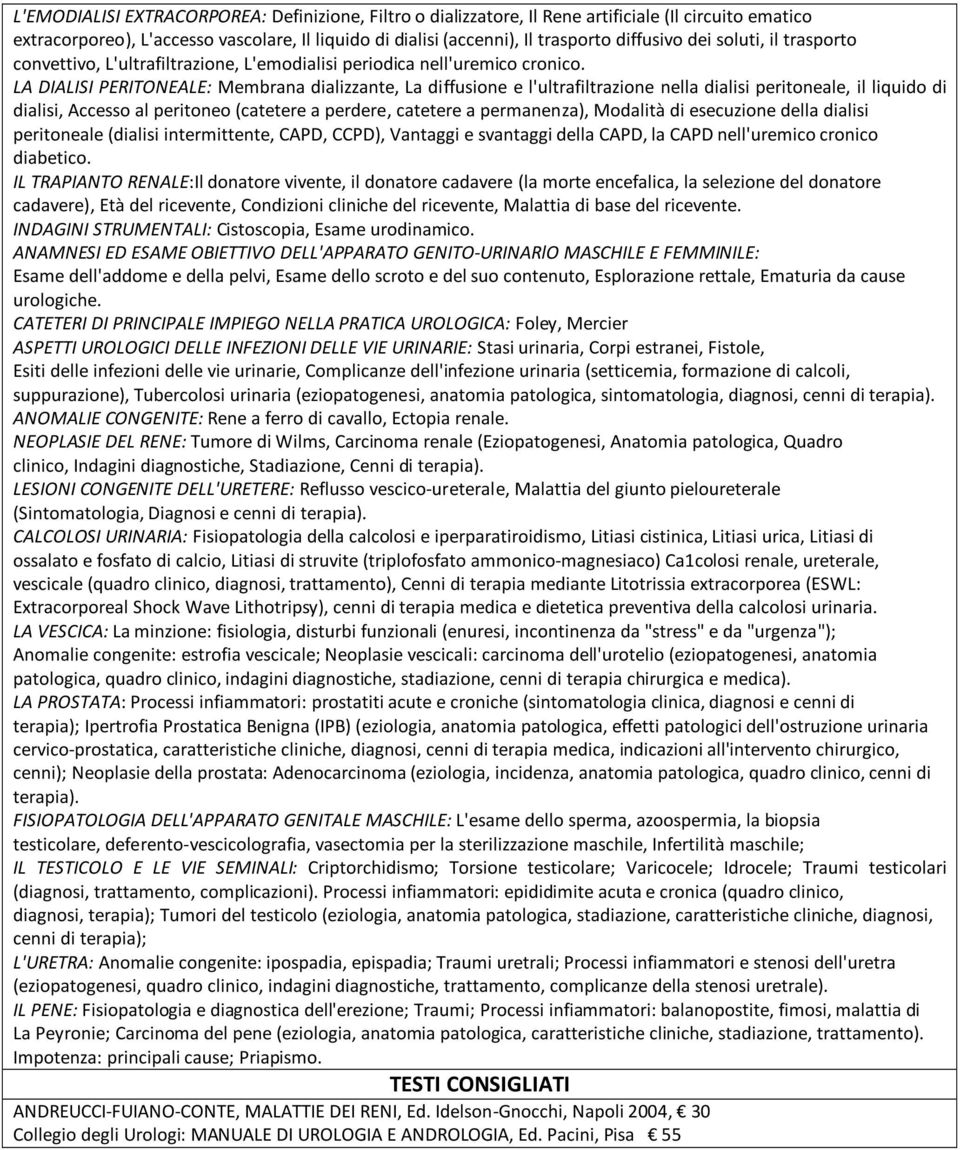 L'EMODIALISI EXTRACORPOREA: Definizione, Filtro o dializzatore, Il Rene artificiale (Il circuito ematico extracorporeo), L'accesso vascolare, Il liquido di dialisi (accenni), Il trasporto diffusivo dei soluti, il trasporto convettivo, L'ultrafiltrazione, L'emodialisi periodica nell'uremico cronico.

LA DIALISI PERITONEALE: Membrana dializzante, La diffusione e l'ultrafiltrazione nella dialisi peritoneale, il liquido di dialisi, Accesso al peritoneo (catetere a perdere, catetere a permanenza), Modalità di esecuzione della dialisi peritoneale (dialisi intermittente, CAPD, CCPD), Vantaggi e svantaggi della CAPD, la CAPD nell'uremico cronico diabetico.

IL TRAPIANTO RENALE:Il donatore vivente, il donatore cadavere (la morte encefalica, la selezione del donatore cadavere), Età del ricevente, Condizioni cliniche del ricevente, Malattia di base del ricevente.

INDAGINI STRUMENTALI: Cistoscopia, Esame urodinamico.

ANAMNESI ED ESAME OBIETTIVO DELL'APPARATO GENITO-URINARIO MASCHILE E FEMMINILE:
Esame dell'addome e della pelvi, Esame dello scroto e del suo contenuto, Esplorazione rettale, Ematuria da cause urologiche.

CATETERI DI PRINCIPALE IMPIEGO NELLA PRATICA UROLOGICA: Foley, Mercier

ASPETTI UROLOGICI DELLE INFEZIONI DELLE VIE URINARIE: Stasi urinaria, Corpi estranei, Fistole, Esiti delle infezioni delle vie urinarie, Complicanze dell'infezione urinaria (setticemia, formazione di calcoli, suppurazione), Tubercolosi urinaria (eziopatogenesi, anatomia patologica, sintomatologia, diagnosi, cenni di terapia).

ANOMALIE CONGENITE: Rene a ferro di cavallo, Ectopia renale.

NEOPLASIE DEL RENE: Tumore di Wilms, Carcinoma renale (Eziopatogenesi, Anatomia patologica, Quadro clinico, Indagini diagnostiche, Stadiazione, Cenni di terapia).

LESIONI CONGENITE DELL'URETERE: Reflusso vescico-ureterale, Malattia del giunto pieloureterale (Sintomatologia, Diagnosi e cenni di terapia).

CALCOLOSI URINARIA: Fisiopatologia della calcolosi e iperparatiroidismo, Litiasi cistinica, Litiasi urica, Litiasi di ossalato e fosfato di calcio, Litiasi di struvite (triplofosfato ammonico-magnesiaco) Ca1colosi renale, ureterale, vescicale (quadro clinico, diagnosi, trattamento), Cenni di terapia mediante Litotrissia extracorporea (ESWL: Extracorporeal Shock Wave Lithotripsy), cenni di terapia medica e dietetica preventiva della calcolosi urinaria.

LA VESCICA: La minzione: fisiologia, disturbi funzionali (enuresi, incontinenza da "stress" e da "urgenza"); Anomalie congenite: estrofia vescicale; Neoplasie vescicali: carcinoma dell'urotelio (eziopatogenesi, anatomia patologica, quadro clinico, indagini diagnostiche, stadiazione, cenni di terapia chirurgica e medica).

LA PROSTATA: Processi infiammatori: prostatiti acute e croniche (sintomatologia clinica, diagnosi e cenni di terapia); Ipertrofia Prostatica Benigna (IPB) (eziologia, anatomia patologica, effetti patologici dell'ostruzione urinaria cervico-prostatica, caratteristiche cliniche, diagnosi, cenni di terapia medica, indicazioni all'intervento chirurgico, cenni); Neoplasie della prostata: Adenocarcinoma (eziologia, incidenza, anatomia patologica, quadro clinico, cenni di terapia).

FISIOPATOLOGIA DELL'APPARATO GENITALE MASCHILE: L'esame dello sperma, azoospermia, la biopsia testicolare, deferento-vescicolografia, vasectomia per la sterilizzazione maschile, Infertilità maschile;

IL TESTICOLO E LE VIE SEMINALI: Criptorchidismo; Torsione testicolare; Varicocele; Idrocele; Traumi testicolari (diagnosi, trattamento, complicazioni). Processi infiammatori: epididimite acuta e cronica (quadro clinico, diagnosi, terapia); Tumori del testicolo (eziologia, anatomia patologica, stadiazione, caratteristiche cliniche, diagnosi, cenni di terapia);

L'URETRA: Anomalie congenite: ipospadia, epispadia; Traumi uretrali; Processi infiammatori e stenosi dell'uretra (eziopatogenesi, quadro clinico, indagini diagnostiche, trattamento, complicanze della stenosi uretrale).

IL PENE: Fisiopatologia e diagnostica dell'erezione; Traumi; Processi infiammatori: balanopostite, fimosi, malattia di La Peyronie; Carcinoma del pene (eziologia, anatomia patologica, caratteristiche cliniche, stadiazione, trattamento). Impotenza: principali cause; Priapismo.

TESTI CONSIGLIATI

ANDREUCCI-FUIANO-CONTE, MALATTIE DEI RENI, Ed. Idelson-Gnocchi, Napoli 2004, € 30
Collegio degli Urologi: MANUALE DI UROLOGIA E ANDROLOGIA, Ed. Pacini, Pisa € 55